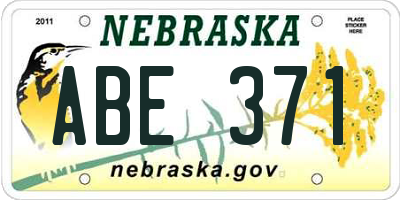 2011

NEBRASKA

PLACE STICKER HERE

ABE 371

nebraska.gov